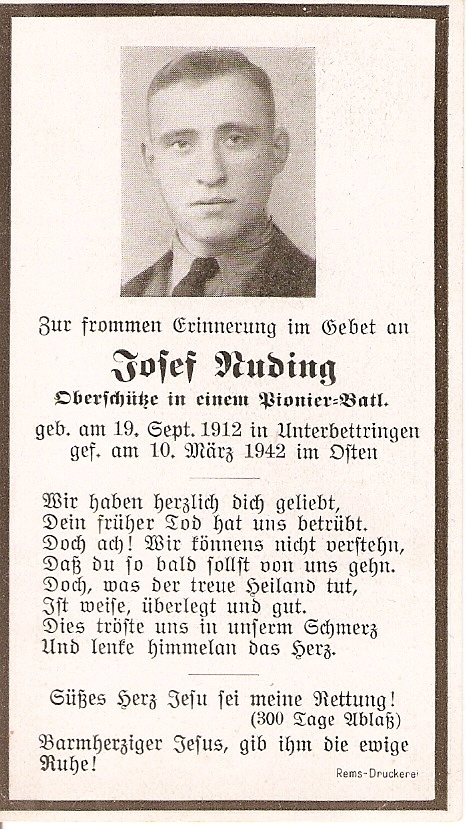 Zur frommen Erinnerung im Gebet an

Josef Nuding

Oberschütze in einem Pionier-Batl.

geb. am 19. Sept. 1912 in Unterbettringen
gef. am 10. März 1942 im Osten

Wir haben herzlich dich geliebt,
Dein früher Tod hat uns betrübt.
Doch ach! Wir könnens nicht verstehn,
Daß du so bald sollst von uns gehn.
Doch, was der treue Heiland tut,
Ist weise, überlegt und gut.
Dies tröste uns in unserm Schmerz
Und lenke himmelan das Herz.

Süßes Herz Jesu sei meine Rettung!
(300 Tage Ablaß)

Barmherziger Jesus, gib ihm die ewige Ruhe!

Rems-Druckerei